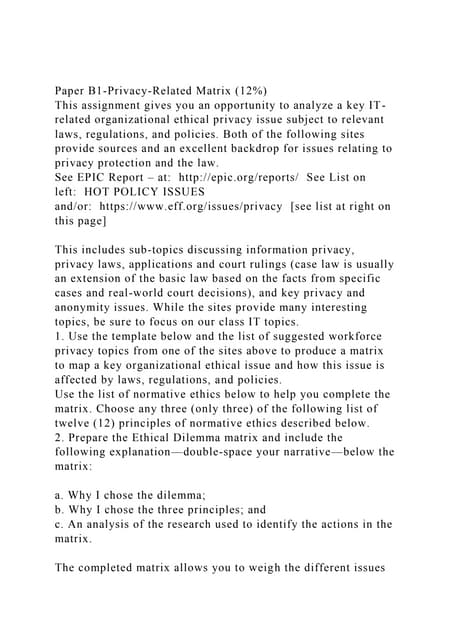 Paper B1-Privacy-Related Matrix (12%)
This assignment gives you an opportunity to analyze a key IT-related organizational ethical privacy issue subject to relevant laws, regulations, and policies. Both of the following sites provide sources and an excellent backdrop for issues relating to privacy protection and the law.
See EPIC Report – at: http://epic.org/reports/ See List on left: HOT POLICY ISSUES
and/or: https://www.eff.org/issues/privacy [see list at right on this page]

This includes sub-topics discussing information privacy, privacy laws, applications and court rulings (case law is usually an extension of the basic law based on the facts from specific cases and real-world court decisions), and key privacy and anonymity issues. While the sites provide many interesting topics, be sure to focus on our class IT topics.
1. Use the template below and the list of suggested workforce privacy topics from one of the sites above to produce a matrix to map a key organizational ethical issue and how this issue is affected by laws, regulations, and policies.
Use the list of normative ethics below to help you complete the matrix. Choose any three (only three) of the following list of twelve (12) principles of normative ethics described below.
2. Prepare the Ethical Dilemma matrix and include the following explanation—double-space your narrative—below the matrix:

a. Why I chose the dilemma;
b. Why I chose the three principles; and
c. An analysis of the research used to identify the actions in the matrix.

The completed matrix allows you to weigh the different issues